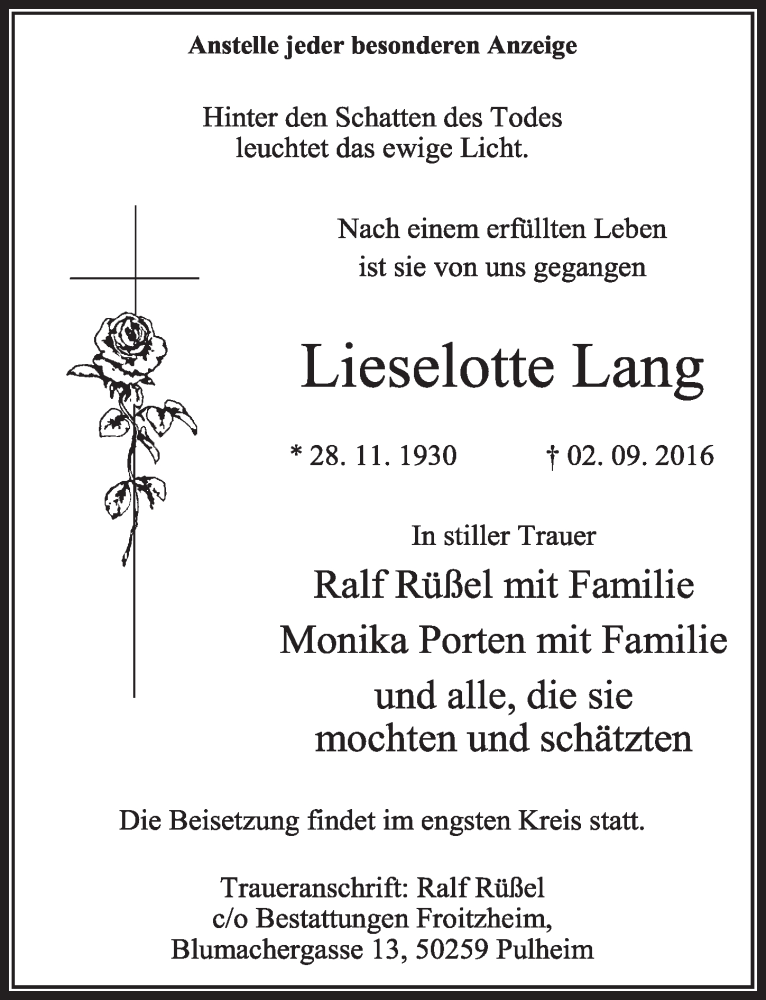 Anstelle jeder besonderen Anzeige

Hinter den Schatten des Todes
leuchtet das ewige Licht.

Nach einem erfüllten Leben
ist sie von uns gegangen

Lieselotte Lang

* 28. 11. 1930 † 02. 09. 2016

In stiller Trauer

Ralf Rüßel mit Familie
Monika Porten mit Familie
und alle, die sie
mochten und schätzten

Die Beisetzung findet im engsten Kreis statt.

Traueranschrift: Ralf Rüßel
c/o Bestattungen Froitzheim,
Blumachergasse 13, 50259 Pulheim